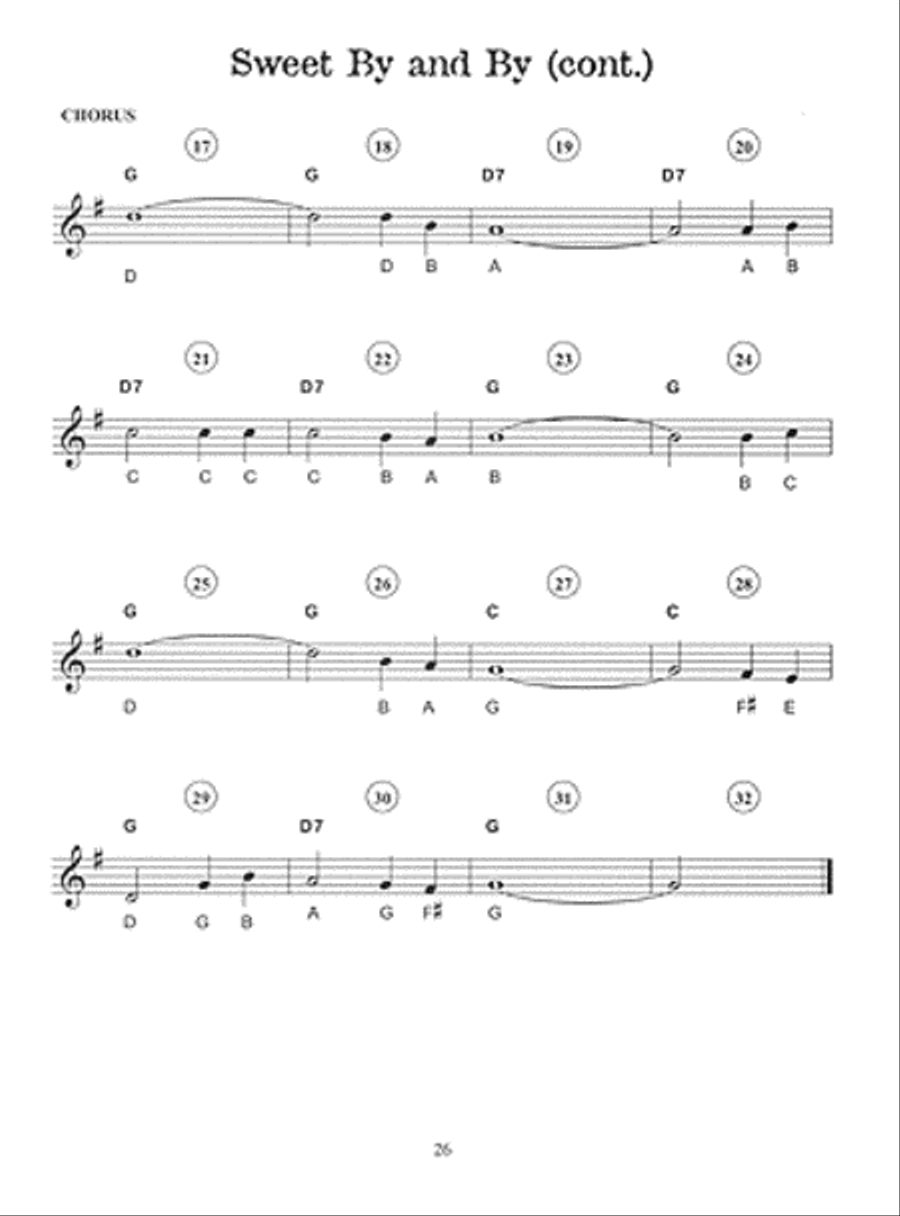 Sweet By and By (cont.)

CHORUS

17 18 19 20
G G D7 D7
D D B A A B

21 22 23 24
D7 D7 G G
C C C C B A B B C

25 26 27 28
G G C C
D B A G F♯ E

29 30 31 32
G D7 G
D G B A G F♯ G

26